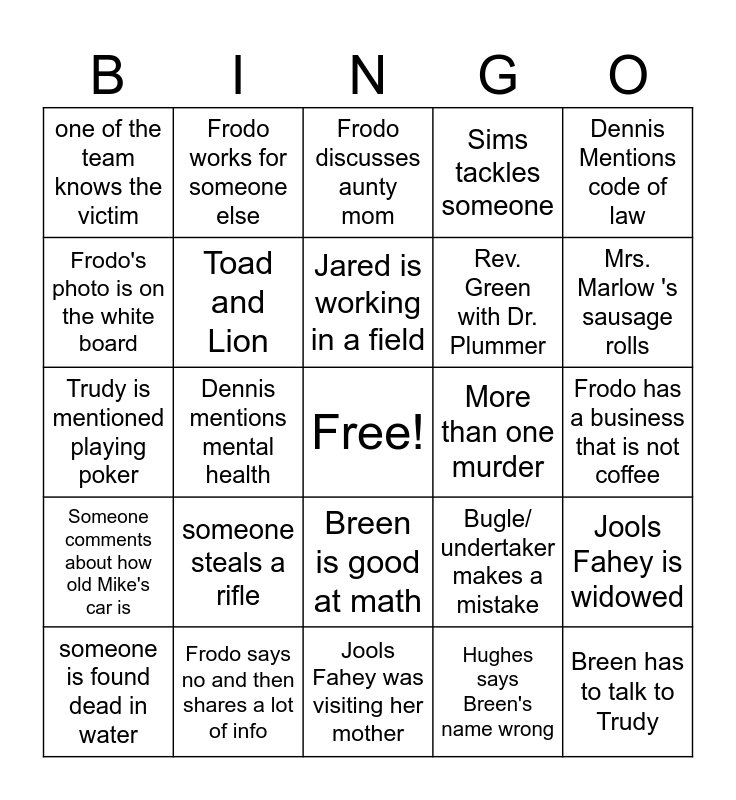 | B | I | N | G | O |
|---|---|---|---|---|
| one of the team knows the victim | Frodo works for someone else | Frodo discusses aunty mom | Sims tackles someone | Dennis Mentions code of law |
| Frodo's photo is on the white board | Toad and Lion | Jared is working in a field | Rev. Green with Dr. Plummer | Mrs. Marlow 's sausage rolls |
| Trudy is mentioned playing poker | Dennis mentions mental health | Free! | More than one murder | Frodo has a business that is not coffee |
| Someone comments about how old Mike's car is | someone steals a rifle | Breen is good at math | Bugle/ undertaker makes a mistake | Jools Fahey is widowed |
| someone is found dead in water | Frodo says no and then shares a lot of info | Jools Fahey was visiting her mother | Hughes says Breen's name wrong | Breen has to talk to Trudy |